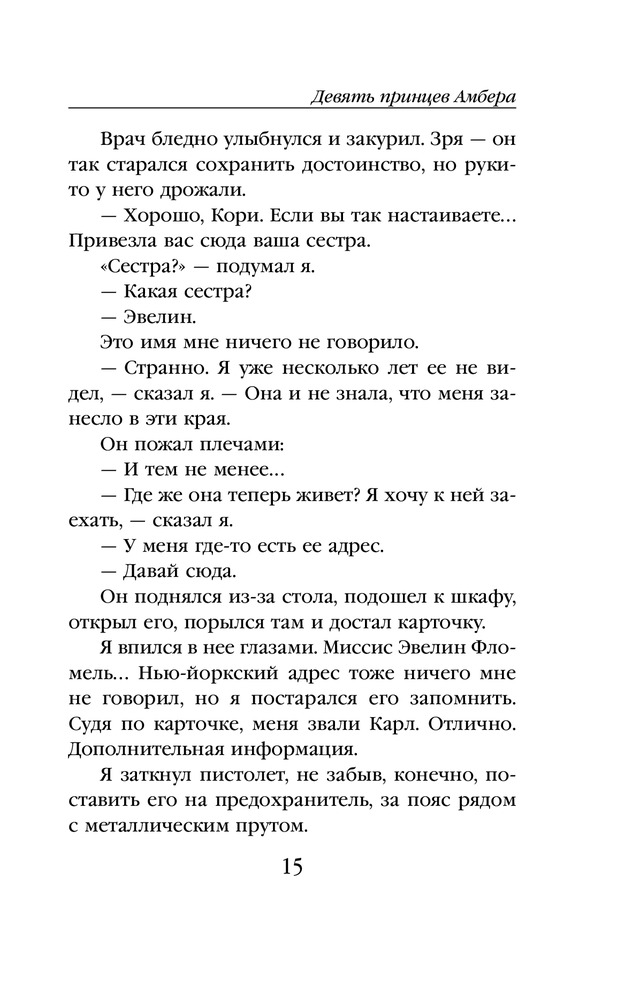 Девять принцев Амбера

Врач бледно улыбнулся и закурил. Зря — он так старался сохранить достоинство, но руки-то у него дрожали.

— Хорошо, Кори. Если вы так настаиваете... Привезла вас сюда ваша сестра.

«Сестра?» — подумал я.

— Какая сестра?

— Эвелин.

Это имя мне ничего не говорило.

— Странно. Я уже несколько лет ее не видел, — сказал я. — Она и не знала, что меня занесло в эти края.

Он пожал плечами:

— И тем не менее...

— Где же она теперь живет? Я хочу к ней заехать, — сказал я.

— У меня где-то есть ее адрес.

— Давай сюда.

Он поднялся из-за стола, подошел к шкафу, открыл его, порылся там и достал карточку.

Я впился в нее глазами. Миссис Эвелин Фломель... Нью-йоркский адрес тоже ничего мне не говорил, но я постарался его запомнить. Судя по карточке, меня звали Карл. Отлично. Дополнительная информация.

Я заткнул пистолет, не забыв, конечно, поставить его на предохранитель, за пояс рядом с металлическим прутом.

15